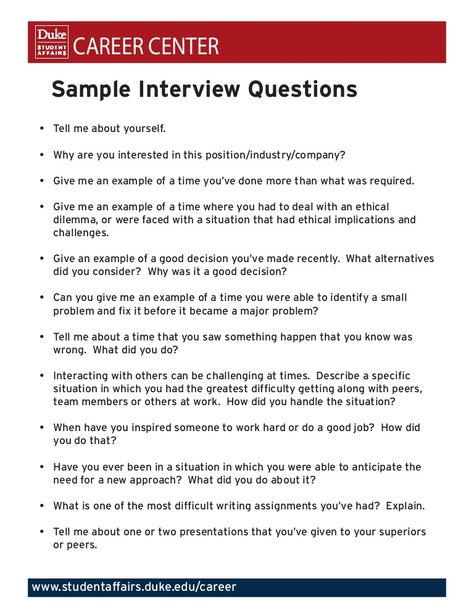 Duke
STUDENT AFFAIRS
CAREER CENTER

Sample Interview Questions

• Tell me about yourself.

• Why are you interested in this position/industry/company?

• Give me an example of a time you've done more than what was required.

• Give me an example of a time where you had to deal with an ethical dilemma, or were faced with a situation that had ethical implications and challenges.

• Give an example of a good decision you've made recently. What alternatives did you consider? Why was it a good decision?

• Can you give me an example of a time you were able to identify a small problem and fix it before it became a major problem?

• Tell me about a time that you saw something happen that you know was wrong. What did you do?

• Interacting with others can be challenging at times. Describe a specific situation in which you had the greatest difficulty getting along with peers, team members or others at work. How did you handle the situation?

• When have you inspired someone to work hard or do a good job? How did you do that?

• Have you ever been in a situation in which you were able to anticipate the need for a new approach? What did you do about it?

• What is one of the most difficult writing assignments you've had? Explain.

• Tell me about one or two presentations that you've given to your superiors or peers.

www.studentaffairs.duke.edu/career